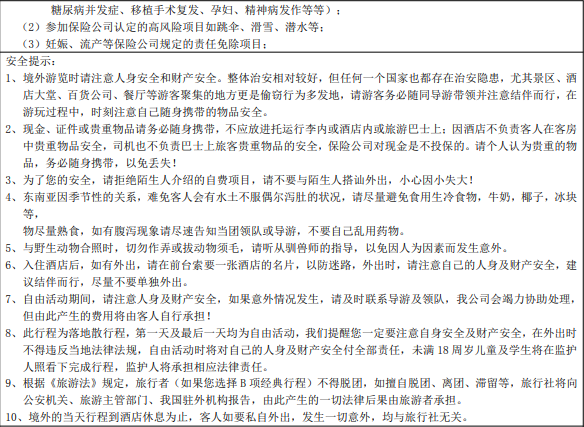 糖尿病并发症、移植手术复发、孕妇、精神病发作等等）；
（2）参加保险公司认定的高风险项目如跳伞、滑雪、潜水等；
（3）妊娠、流产等保险公司规定的责任免除项目；

安全提示：
1、境外游览时请注意人身安全和财产安全。整体治安相对较好，但任何一个国家也都存在治安隐患，尤其景区、酒店大堂、百货公司、餐厅等游客聚集的地方更是偷窃行为多发地，请游客务必随同导游带领并注意结伴而行，在游玩过程中，时刻注意自己随身携带的物品安全。
2、现金、证件或贵重物品请务必随身携带，不应放进托运行李内或酒店内或旅游巴士上；因酒店不负责客人在客房中贵重物品安全，司机也不负责巴士上旅客贵重物品的安全，保险公司对现金是不投保的。请个人认为贵重的物品，务必随身携带，以免丢失！
3、为了您的安全，请拒绝陌生人介绍的自费项目，请不要与陌生人搭讪外出，小心因小失大！
4、东南亚因季节性的关系，难免客人会有水土不服偶尔泻肚的状况，请尽量避免食用生冷食物，牛奶，椰子，冰块等，
物尽量熟食，如有腹泻现象请尽速告知当团领队或导游，不要自己乱用药物。
5、与野生动物合照时，切勿作弄或拔动物须毛，请听从驯兽师的指导，以免因人为因素而发生意外。
6、入住酒店后，如有外出，请在前台索要一张酒店的名片，以防迷路，外出时，请注意自己的人身及财产安全，建议结伴而行，尽量不要单独外出。
7、自由活动期间，请注意人身及财产安全，如果意外情况发生，请及时联系导游及领队，我公司会竭力协助处理，但由此产生的费用将由客人自行承担！
8、此行程为落地散行程，第一天及最后一天均为自由活动，我们提醒您一定要注意自身安全及财产安全，在外出时不得违反当地法律法规，自由活动时将对自己的人身及财产安全付全部责任，未满 18 周岁儿童及学生将在监护人照看下完成行程，监护人将承担相应法律责任。
9、根据《旅游法》规定，旅行者（如果您选择 B 项经典行程）不得脱团，如擅自脱团、离团、滞留等，旅行社将向公安机关、旅游主管部门、我国驻外机构报告，由此产生的一切法律后果由旅游者承担。
10、境外的当天行程到酒店休息为止，客人如要私自外出，发生一切意外，均与旅行社无关。